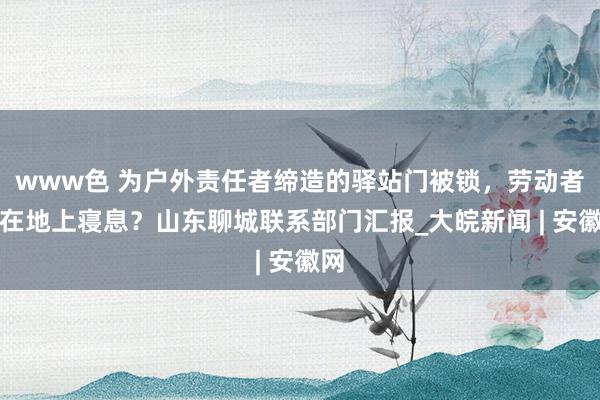 www色 为户外责任者缔造的驿站门被锁，劳动者在地上寝息？山东聊城联系部门汇报_大皖新闻 | 安徽 | 安徽网